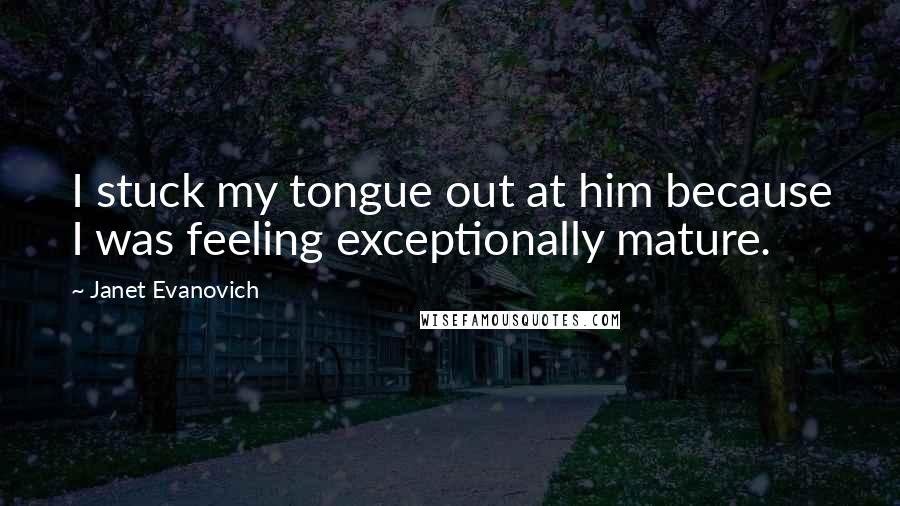 I stuck my tongue out at him because I was feeling exceptionally mature.

~ Janet Evanovich

WISEFAMOUSQUOTES.COM